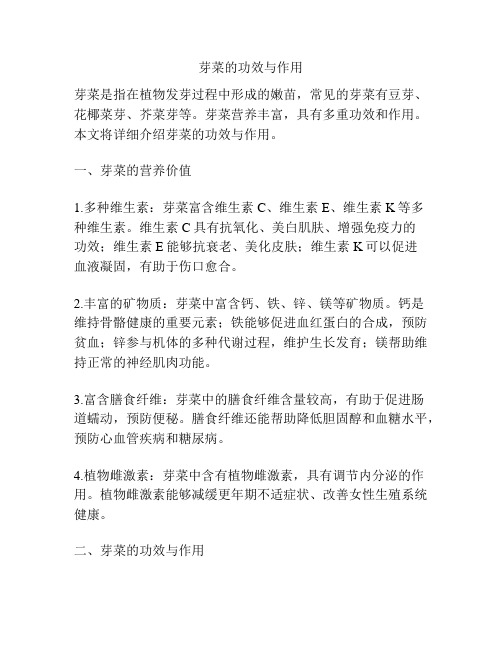 芽菜的功效与作用

芽菜是指在植物发芽过程中形成的嫩苗，常见的芽菜有豆芽、花椰菜芽、芥菜芽等。芽菜营养丰富，具有多重功效和作用。本文将详细介绍芽菜的功效与作用。

一、芽菜的营养价值

1.多种维生素：芽菜富含维生素 C、维生素 E、维生素 K 等多种维生素。维生素 C 具有抗氧化、美白肌肤、增强免疫力的功效；维生素 E 能够抗衰老、美化皮肤；维生素 K 可以促进血液凝固，有助于伤口愈合。

2.丰富的矿物质：芽菜中富含钙、铁、锌、镁等矿物质。钙是维持骨骼健康的重要元素；铁能够促进血红蛋白的合成，预防贫血；锌参与机体的多种代谢过程，维护生长发育；镁帮助维持正常的神经肌肉功能。

3.富含膳食纤维：芽菜中的膳食纤维含量较高，有助于促进肠道蠕动，预防便秘。膳食纤维还能帮助降低胆固醇和血糖水平，预防心血管疾病和糖尿病。

4.植物雌激素：芽菜中含有植物雌激素，具有调节内分泌的作用。植物雌激素能够减缓更年期不适症状、改善女性生殖系统健康。

二、芽菜的功效与作用